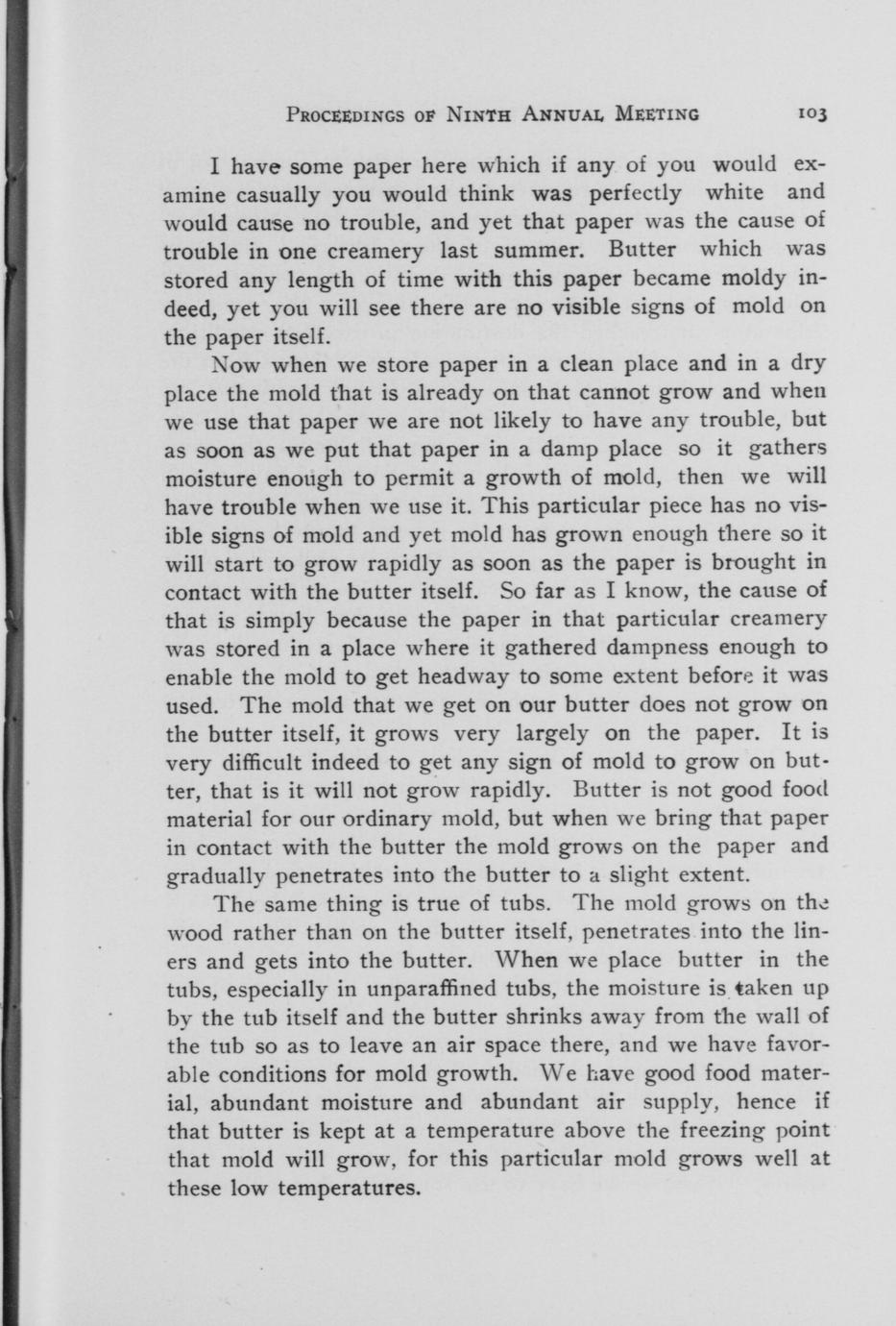 PROCEEDINGS OF NINTH ANNUAL MEETING 103

I have some paper here which if any of you would examine casually you would think was perfectly white and would cause no trouble, and yet that paper was the cause of trouble in one creamery last summer. Butter which was stored any length of time with this paper became moldy indeed, yet you will see there are no visible signs of mold on the paper itself.

Now when we store paper in a clean place and in a dry place the mold that is already on that cannot grow and when we use that paper we are not likely to have any trouble, but as soon as we put that paper in a damp place so it gathers moisture enough to permit a growth of mold, then we will have trouble when we use it. This particular piece has no visible signs of mold and yet mold has grown enough there so it will start to grow rapidly as soon as the paper is brought in contact with the butter itself. So far as I know, the cause of that is simply because the paper in that particular creamery was stored in a place where it gathered dampness enough to enable the mold to get headway to some extent before it was used. The mold that we get on our butter does not grow on the butter itself, it grows very largely on the paper. It is very difficult indeed to get any sign of mold to grow on butter, that is it will not grow rapidly. Butter is not good food material for our ordinary mold, but when we bring that paper in contact with the butter the mold grows on the paper and gradually penetrates into the butter to a slight extent.

The same thing is true of tubs. The mold grows on the wood rather than on the butter itself, penetrates into the liners and gets into the butter. When we place butter in the tubs, especially in unparaffined tubs, the moisture is taken up by the tub itself and the butter shrinks away from the wall of the tub so as to leave an air space there, and we have favorable conditions for mold growth. We have good food material, abundant moisture and abundant air supply, hence if that butter is kept at a temperature above the freezing point that mold will grow, for this particular mold grows well at these low temperatures.